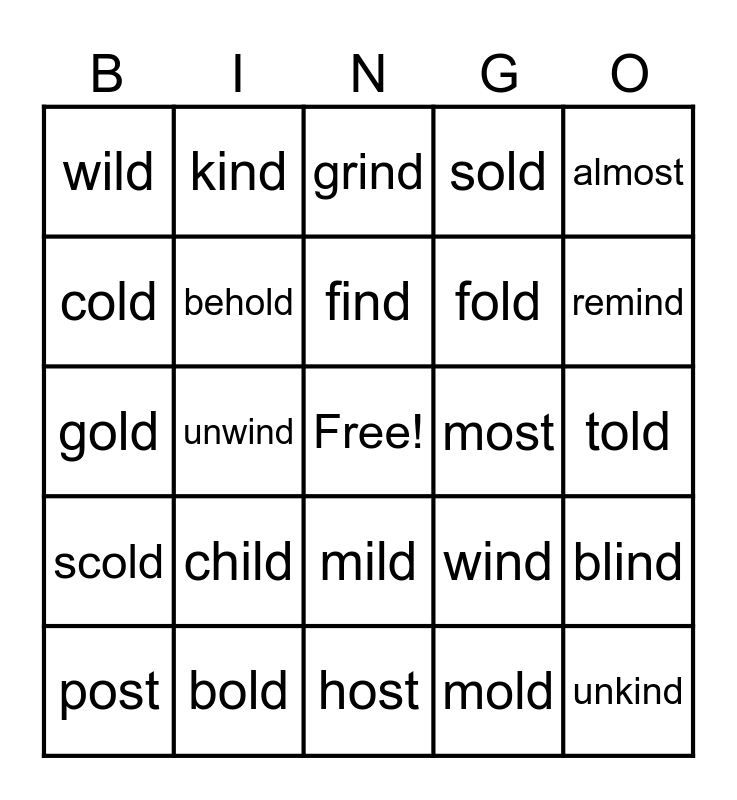 | B | I | N | G | O |
|---|---|---|---|---|
| wild | kind | grind | sold | almost |
| cold | behold | find | fold | remind |
| gold | unwind | Free! | most | told |
| scold | child | mild | wind | blind |
| post | bold | host | mold | unkind |